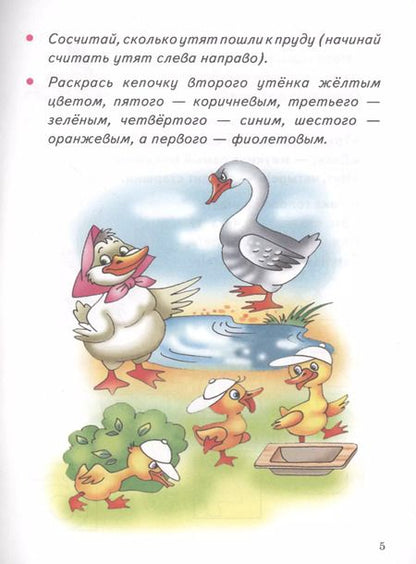 • Сосчитай, сколько утят пошли к пруду (начинай считать утят слева направо).

• Раскрась кепочку второго утёнка жёлтым цветом, пятого — коричневым, третьего — зелёным, четвёртого — синим, шестого — оранжевым, а первого — фиолетовым.

5